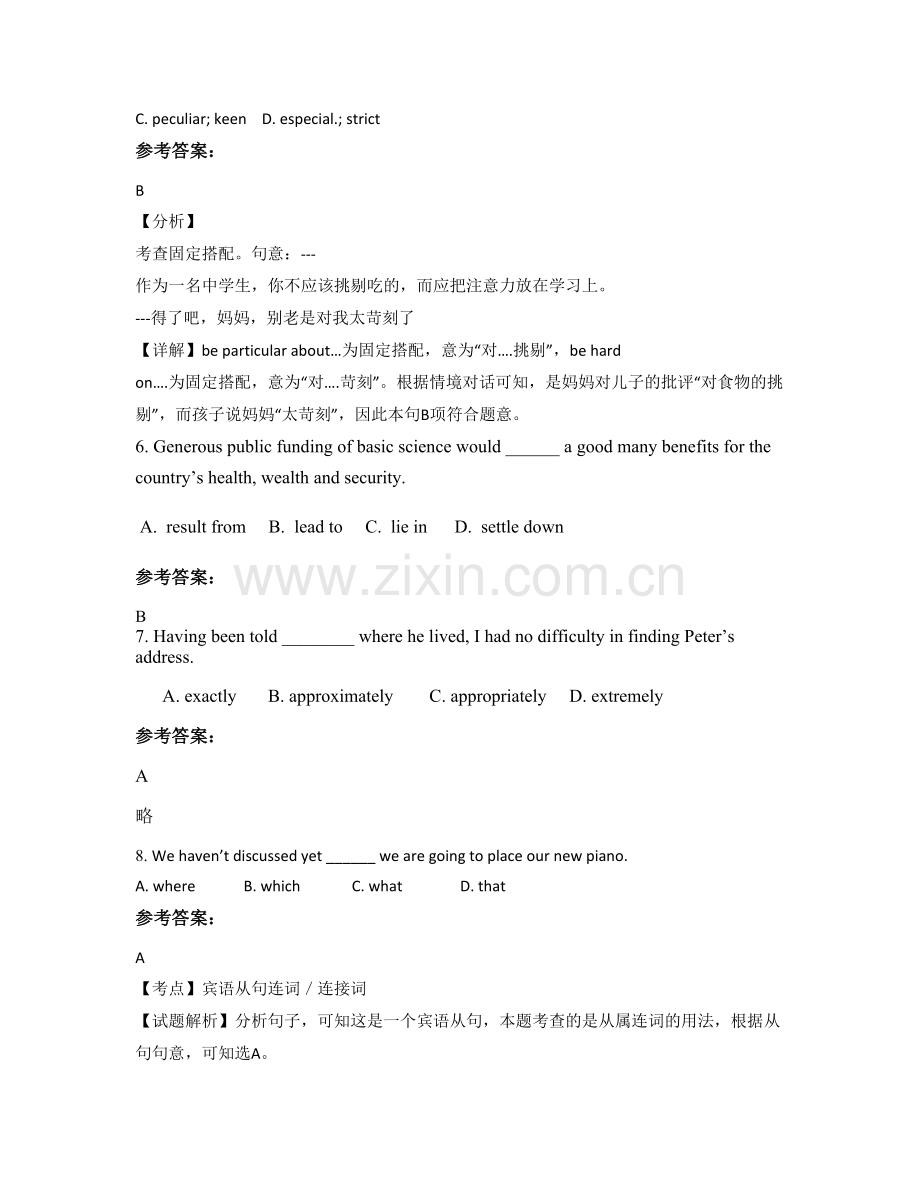 C. peculiar; keen D. especial.; strict

参考答案：

B

【分析】

考查固定搭配。句意：---

作为一名中学生，你不应该挑剔吃的，而应把注意力放在学习上。

---得了吧，妈妈，别老是对我太苛刻了

【详解】be particular about…为固定搭配，意为“对….挑剔”，be hard on….为固定搭配，意为“对….苛刻”。根据情境对话可知，是妈妈对儿子的批评“对食物的挑剔”，而孩子说妈妈“太苛刻”，因此本句B项符合题意。

6. Generous public funding of basic science would ______ a good many benefits for the country’s health, wealth and security.

A. result from B. lead to C. lie in D. settle down

参考答案：

www.zixin.com.cn

B

7. Having been told ________ where he lived, I had no difficulty in finding Peter’s address.

A. exactly B. approximately C. appropriately D. extremely

参考答案：

A

略

8. We haven’t discussed yet ______ we are going to place our new piano.

A. where B. which C. what D. that

参考答案：

A

【考点】宾语从句连词 / 连接词

【试题解析】分析句子，可知这是一个宾语从句，本题考查的是从属连词的用法，根据从句句意，可知选A。